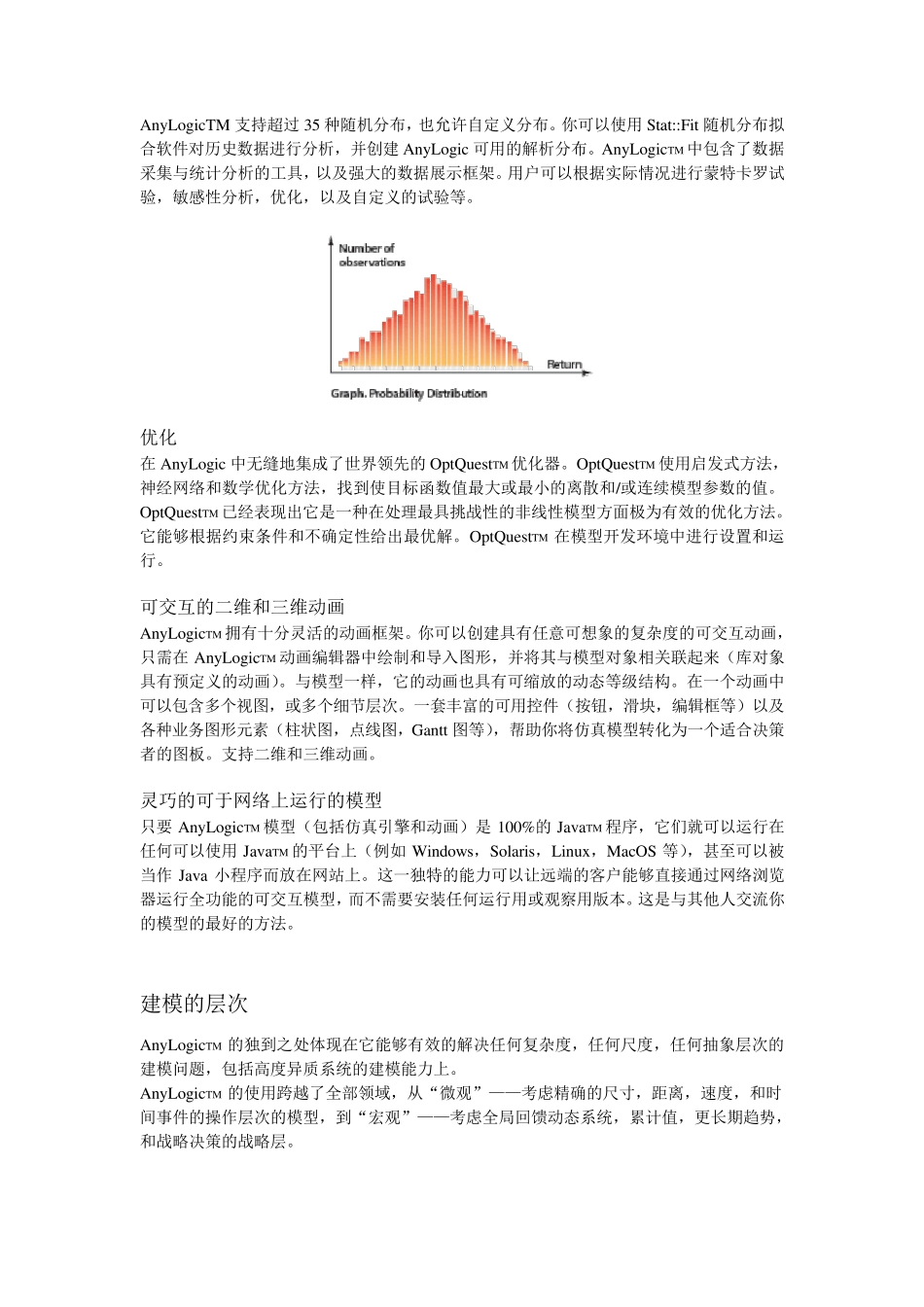 AnyLogicTM 支持超过 35 种随机分布，也允许自定义分布。你可以使用 Stat::Fit 随机分布拟合软件对历史数据进行分析，并创建 AnyLogic 可用的解析分布。AnyLogicTM 中包含了数据采集与统计分析的工具，以及强大的数据展示框架。用户可以根据实际情况进行蒙特卡罗试验，敏感性分析，优化，以及自定义的试验等。

Number of observations

Return

Graph. Probability Distribution

优化
在 AnyLogic 中无缝地集成了世界领先的 OptQuestTM 优化器。OptQuestTM 使用启发式方法，神经网络和数学优化方法，找到使目标函数值最大或最小的离散和/或连续模型参数的值。OptQuestTM 已经表现出它是一种在处理最具挑战性的非线性模型方面极为有效的优化方法。它能够根据约束条件和不确定性给出最优解。OptQuestTM 在模型开发环境中进行设置和运行。

可交互的二维和三维动画
AnyLogicTM 拥有十分灵活的动画框架。你可以创建具有任意可想象的复杂度的可交互动画，只需在 AnyLogicTM 动画编辑器中绘制和导入图形，并将其与模型对象相关联起来（库对象具有预定义的动画）。与模型一样，它的动画也具有可缩放的动态等级结构。在一个动画中可以包含多个视图，或多个细节层次。一套丰富的可用控件（按钮，滑块，编辑框等）以及各种业务图形元素（柱状图，点线图，Gantt 图等），帮助你将仿真模型转化为一个适合决策者的图板。支持二维和三维动画。

灵巧的可于网络上运行的模型
只要 AnyLogicTM 模型（包括仿真引擎和动画）是 100%的 JavaTM 程序，它们就可以运行在任何可以使用 JavaTM 的平台上（例如 Windows，Solaris，Linux，MacOS 等），甚至可以被当作 Java 小程序而放在网站上。这一独特的能力可以让远端的客户能够直接通过网络浏览器运行全功能的可交互模型，而不需要安装任何运行用或观察用版本。这是与其他人交流你的模型的最好的方法。

建模的层次

AnyLogicTM 的独到之处体现在它能够有效的解决任何复杂度，任何尺度，任何抽象层次的建模问题，包括高度异质系统的建模能力上。
AnyLogicTM 的使用跨越了全部领域，从“微观”——考虑精确的尺寸，距离，速度，和时间事件的操作层次的模型，到“宏观”——考虑全局回馈动态系统，累计值，更长期趋势，和战略决策的战略层。